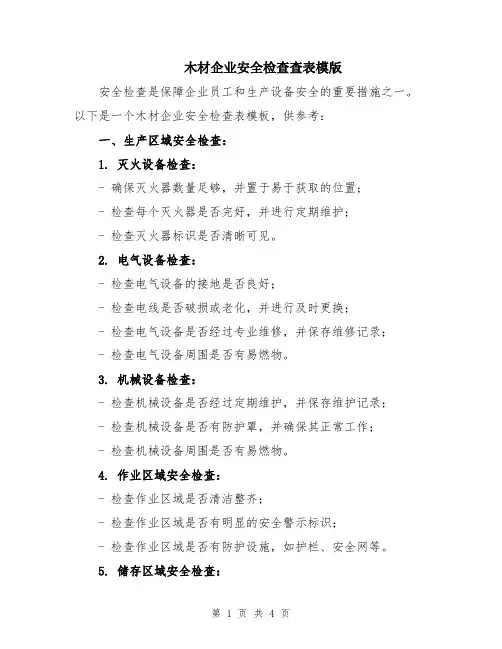 木材企业安全检查查表模版

安全检查是保障企业员工和生产设备安全的重要措施之一。以下是一个木材企业安全检查表模板，供参考：

一、生产区域安全检查：

1. 灭火设备检查：

- 确保灭火器数量足够，并置于易于获取的位置；

- 检查每个灭火器是否完好，并进行定期维护；

- 检查灭火器标识是否清晰可见。

2. 电气设备检查：

- 检查电气设备的接地是否良好；

- 检查电线是否破损或老化，并进行及时更换；

- 检查电气设备是否经过专业维修，并保存维修记录；

- 检查电气设备周围是否有易燃物。

3. 机械设备检查：

- 检查机械设备是否经过定期维护，并保存维护记录；

- 检查机械设备是否有防护罩，并确保其正常工作；

- 检查机械设备周围是否有易燃物。

4. 作业区域安全检查：

- 检查作业区域是否清洁整齐；

- 检查作业区域是否有明显的安全警示标识；

- 检查作业区域是否有防护设施，如护栏、安全网等。

5. 储存区域安全检查：

第 1 页 共 4 页